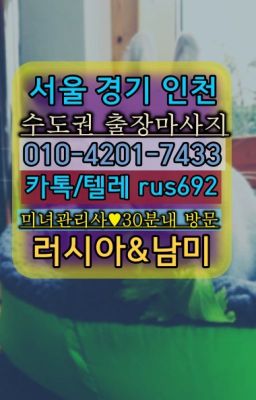 서울 경기 인천
수도권 출장마사지
010-4201-7433
카톡/텔레 rus692
미녀관리사♥30분내 방문
러시아&남미